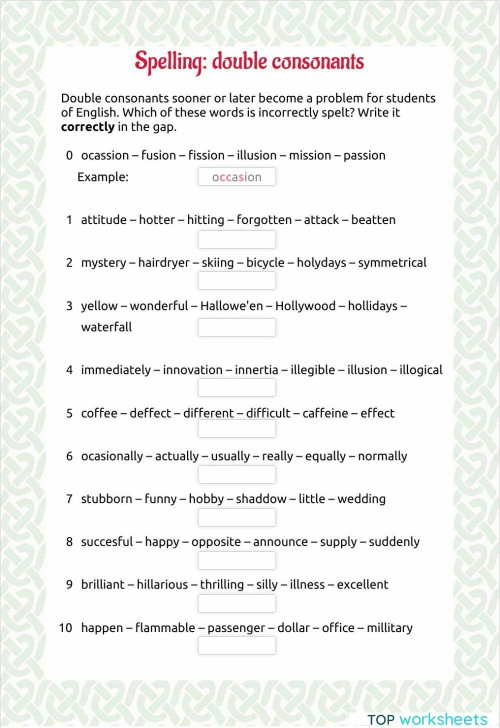 Spelling: double consonants

Double consonants sooner or later become a problem for students of English. Which of these words is incorrectly spelt? Write it **correctly** in the gap.

0 ocassion – fusion – fission – illusion – mission – passion
Example: occasion

1 attitude – hotter – hitting – forgotten – attack – beatten

2 mystery – hairdryer – skiing – bicycle – holydays – symmetrical

3 yellow – wonderful – Hallowe'en – Hollywood – hollidays – waterfall

4 immediately – innovation – innertia – illegible – illusion – illogical

5 coffee – deffect – different – difficult – caffeine – effect

6 ocasionally – actually – usually – really – equally – normally

7 stubborn – funny – hobby – shaddow – little – wedding

8 succesful – happy – opposite – announce – supply – suddenly

9 brilliant – hillarious – thrilling – silly – illness – excellent

10 happen – flammable – passenger – dollar – office – millitary

TOP worksheets